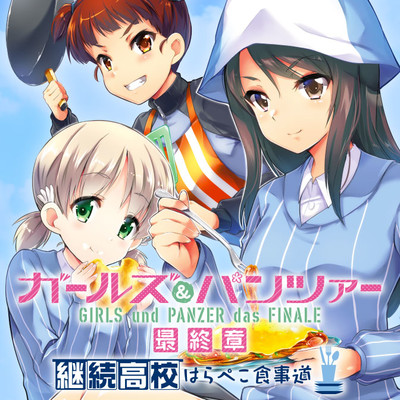 ガールズ&パンツァー
GIRLS und PANZER das FINALE
最終章
継続高校 はらぺこ食事道